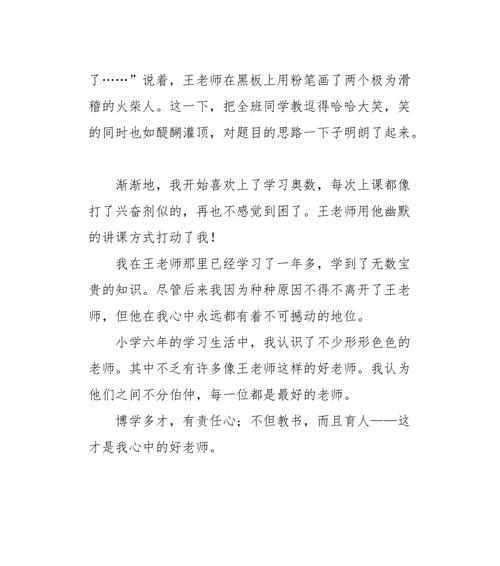 了……”说着，王老师在黑板上用粉笔画了两个极为滑稽的火柴人。这一下，把全班同学教逗得哈哈大笑，笑的同时也如醍醐灌顶，对题目的思路一下子明朗了起来。

渐渐地，我开始喜欢上了学习奥数，每次上课都像打了兴奋剂似的，再也不感觉到困了。王老师用他幽默的讲课方式打动了我！

我在王老师那里已经学习了一年多，学到了无数宝贵的知识。尽管后来我因为种种原因不得不离开了王老师，但他在我心中永远都有着不可撼动的地位。

小学六年的学习生活中，我认识了不少形形色色的老师。其中不乏有许多像王老师这样的好老师。我认为他们之间不分伯仲，每一位都是最好的老师。

博学多才，有责任心；不但教书，而且育人——这才是我心中的好老师。